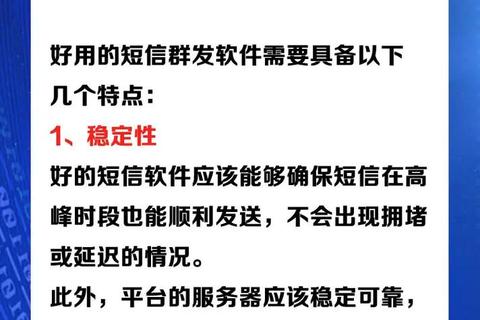 好用的短信群发软件需要具备以下几个特点：

1、稳定性

好的短信软件应该能够确保短信在高峰时段也能顺利发送，不会出现拥堵或延迟的情况。

此外，平台的服务器应该稳定可靠，